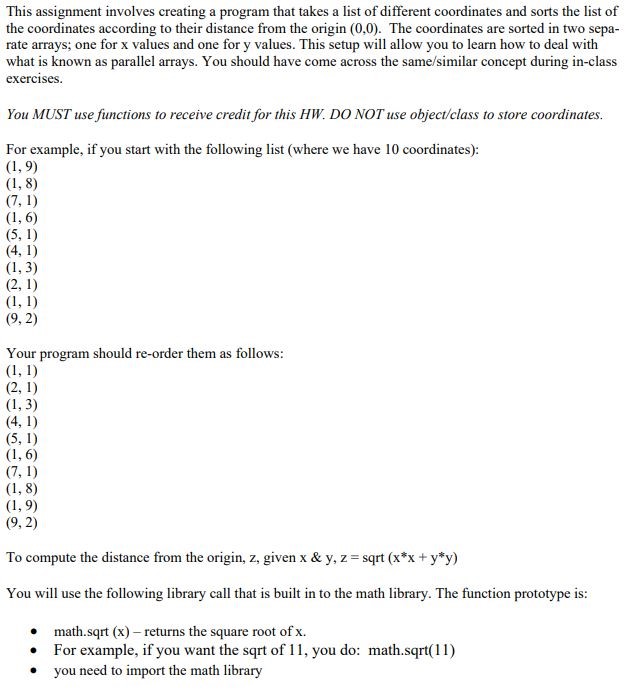 This assignment involves creating a program that takes a list of different coordinates and sorts the list of the coordinates according to their distance from the origin (0,0). The coordinates are sorted in two separate arrays; one for x values and one for y values. This setup will allow you to learn how to deal with what is known as parallel arrays. You should have come across the same/similar concept during in-class exercises.

You MUST use functions to receive credit for this HW. DO NOT use object/class to store coordinates.

For example, if you start with the following list (where we have 10 coordinates):
(1, 9)
(1, 8)
(7, 1)
(1, 6)
(5, 1)
(4, 1)
(1, 3)
(2, 1)
(1, 1)
(9, 2)

Your program should re-order them as follows:
(1, 1)
(2, 1)
(1, 3)
(4, 1)
(5, 1)
(1, 6)
(7, 1)
(1, 8)
(1, 9)
(9, 2)

To compute the distance from the origin, z, given x & y, z = sqrt (x*x + y*y)

You will use the following library call that is built in to the math library. The function prototype is:

• math.sqrt (x) – returns the square root of x.
• For example, if you want the sqrt of 11, you do: math.sqrt(11)
• you need to import the math library